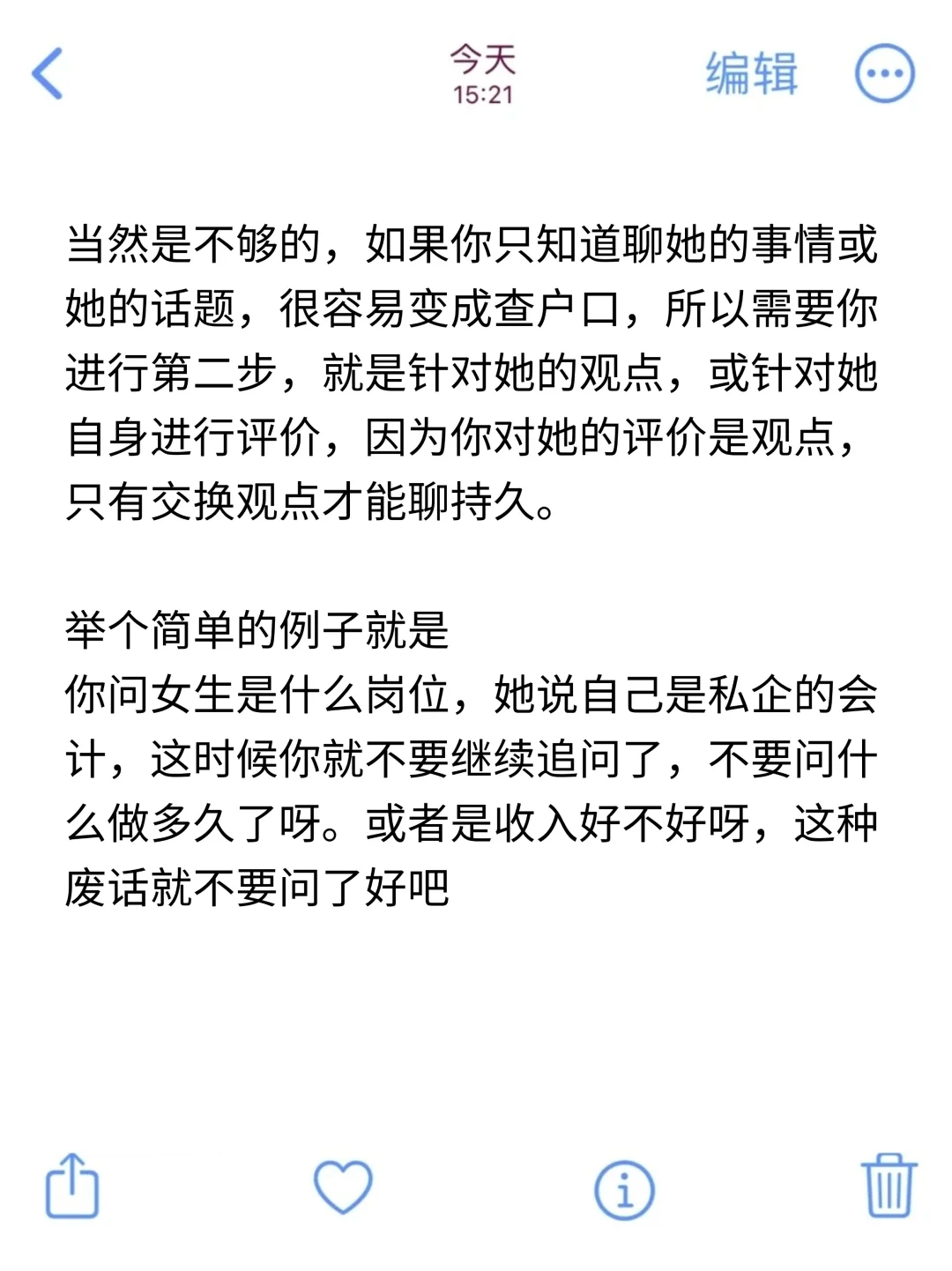 今天
15:21
编辑

当然是不够的，如果你只知道聊她的事情或她的话题，很容易变成查户口，所以需要你进行第二步，就是针对她的观点，或针对她自身进行评价，因为你对她的评价是观点，只有交换观点才能聊持久。

举个简单的例子就是
你问女生是什么岗位，她说自己是私企的会计，这时候你就不要继续追问了，不要问什么做多久了呀。或者是收入好不好呀，这种废话就不要问了好吧